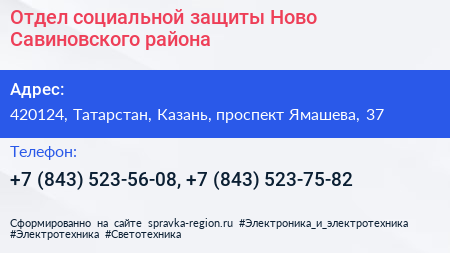 Отдел социальной защиты Ново Савиновского района

Адрес:
420124, Татарстан, Казань, проспект Ямашева, 37

Телефон:
+7 (843) 523-56-08, +7 (843) 523-75-82

Сформированно на сайте spravka-region.ru #Электроника_и_электротехника #Электротехника #Светотехника